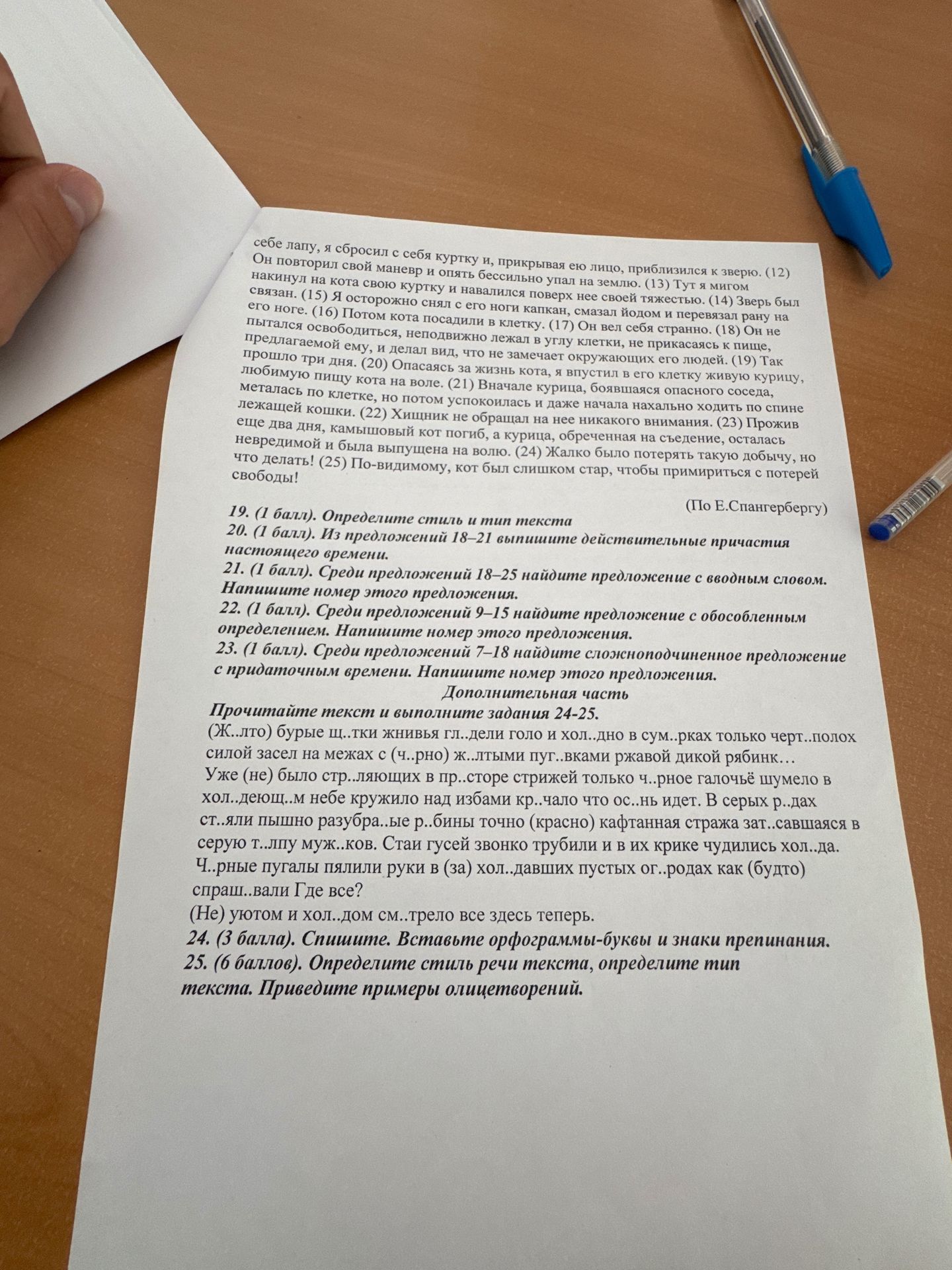 себе лапу, я сбросил с себя куртку и, прикрывая ею лицо, приблизился к зверю. (12) Он повторил свой маневр и опять бессильно упал на землю. (13) Тут я мигом накинул на кота свою куртку и навалился поверх нее своей тяжестью. (14) Зверь был связан. (15) Я осторожно снял с его ноги капкан, смазал йодом и перевязал рану на его ноге. (16) Потом кота посадили в клетку. (17) Он вел себя странно. (18) Он не пытался освободиться, неподвижно лежал в углу клетки, не прикасаясь к пище, предлагаемой ему, и делал вид, что не замечает окружающих его людей. (19) Так прошло три дня. (20) Опасаясь за жизнь кота, я впустил в его клетку живую курицу, любимую пищу кота на воле. (21) Вначале курица, боявшаяся опасного соседа, металась по клетке, но потом успокоилась и даже начала нахально ходить по спине лежащей кошки. (22) Хищник не обращал на нее никакого внимания. (23) Прожив еще два дня, камышовый кот погиб, а курица, обреченная на съедение, осталась невредимой и была выпущена на волю. (24) Жалко было потерять такую добычу, но что делать! (25) По-видимому, кот был слишком стар, чтобы примириться с потерей свободы!

(По Е.Спангербергу)

19. (1 балл). Определите стиль и тип текста

20. (1 балл). Из предложений 18–21 выпишите действительные причастия настоящего времени.

21. (1 балл). Среди предложений 18–25 найдите предложение с вводным словом. Напишите номер этого предложения.

22. (1 балл). Среди предложений 9–15 найдите предложение с обособленным определением. Напишите номер этого предложения.

23. (1 балл). Среди предложений 7–18 найдите сложноподчиненное предложение с придаточным времени. Напишите номер этого предложения.

Дополнительная часть

Прочитайте текст и выполните задания 24-25.

(Ж..лто) бурые щ..тки жнивья гл..дели голо и хол..дно в сум..рках только черт..полох силой засел на межах с (ч..рно) ж..лтыми пуг..вками ржавой дикой рябинк…

Уже (не) было стр..ляющих в пр..сторе стрижей только ч..рное галочьё шумело в хол..деющ..м небе кружило над избами кр..чало что ос..нь идет. В серых р..дах ст..яли пышно разубра..ые р..бины точно (красно) кафтанная стража зат..савшаяся в серую т..лпу муж..ков. Стаи гусей звонко трубили и в их крике чудились хол..да. Ч..рные пугалы пялили руки в (за) хол..давших пустых ог..родах как (будто) спраш..вали Где все?

(Не) уютом и хол..дом см..трело все здесь теперь.

24. (3 балла). Спишите. Вставьте орфограммы-буквы и знаки препинания.

25. (6 баллов). Определите стиль речи текста, определите тип текста. Приведите примеры олицетворений.